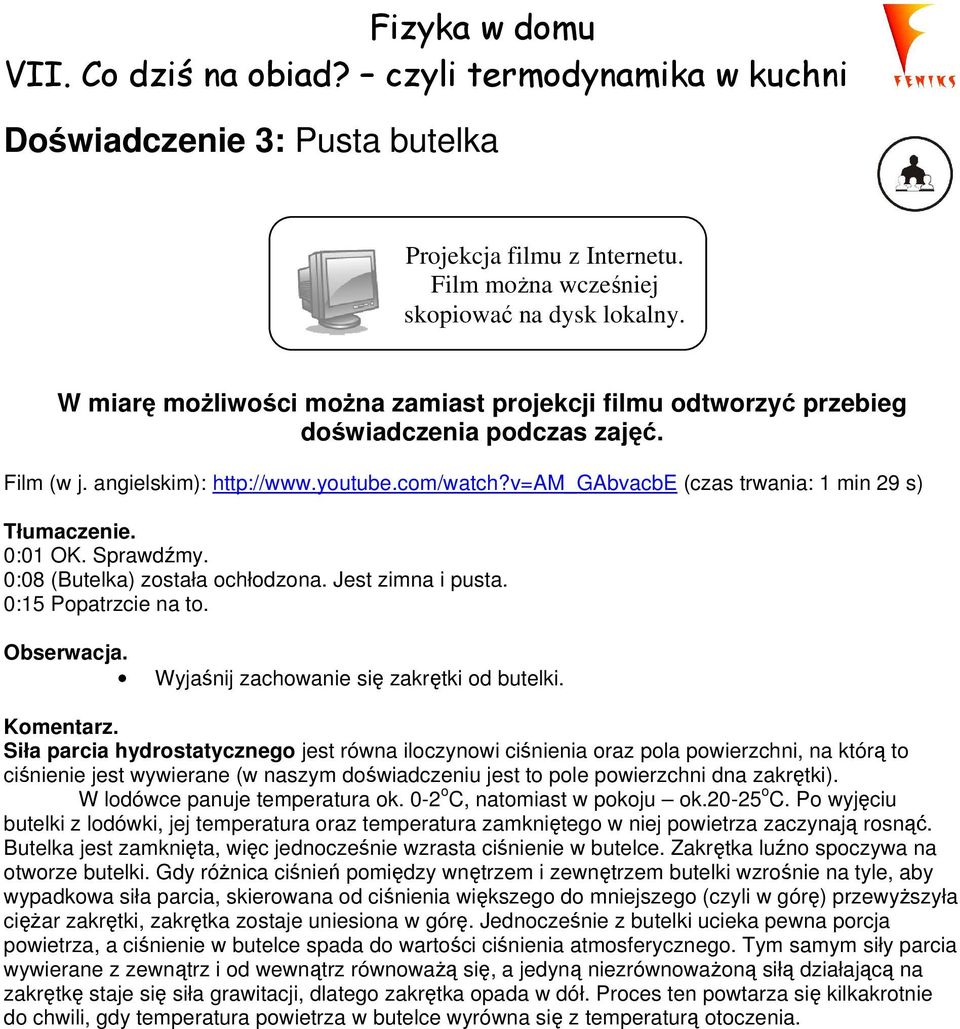 Fizyka w domu

VII. Co dziś na obiad? – czyli termodynamika w kuchni

FENIKS

Doświadczenie 3: Pusta butelka

Projekcja filmu z Internetu. Film można wcześniej skopiować na dysk lokalny.

W miarę możliwości można zamiast projekcji filmu odtworzyć przebieg doświadczenia podczas zajęć.

Film (w j. angielskim): http://www.youtube.com/watch?v=AM_GAbvacbE (czas trwania: 1 min 29 s)

Tłumaczenie.
0:01 OK. Sprawdźmy.
0:08 (Butelka) została ochłodzona. Jest zimna i pusta.
0:15 Popatrzcie na to.

Obserwacja.
• Wyjaśnij zachowanie się zakrętki od butelki.

Komentarz.
Siła parcia hydrostatycznego jest równa iloczynowi ciśnienia oraz pola powierzchni, na którą to ciśnienie jest wywierane (w naszym doświadczeniu jest to pole powierzchni dna zakrętki).

W lodówce panuje temperatura ok. 0-2$^o$C, natomiast w pokoju – ok.20-25$^o$C. Po wyjęciu butelki z lodówki, jej temperatura oraz temperatura zamkniętego w niej powietrza zaczynają rosnąć. Butelka jest zamknięta, więc jednocześnie wzrasta ciśnienie w butelce. Zakrętka luźno spoczywa na otworze butelki. Gdy różnica ciśnień pomiędzy wnętrzem i zewnętrzem butelki wzrośnie na tyle, aby wypadkowa siła parcia, skierowana od ciśnienia większego do mniejszego (czyli w górę) przewyższyła ciężar zakrętki, zakrętka zostaje uniesiona w górę. Jednocześnie z butelki ucieka pewna porcja powietrza, a ciśnienie w butelce spada do wartości ciśnienia atmosferycznego. Tym samym siły parcia wywierane z zewnątrz i od wewnątrz równoważą się, a jedyną niezrównoważoną siłą działającą na zakrętkę staje się siła grawitacji, dlatego zakrętka opada w dół. Proces ten powtarza się kilkakrotnie do chwili, gdy temperatura powietrza w butelce wyrówna się z temperaturą otoczenia.